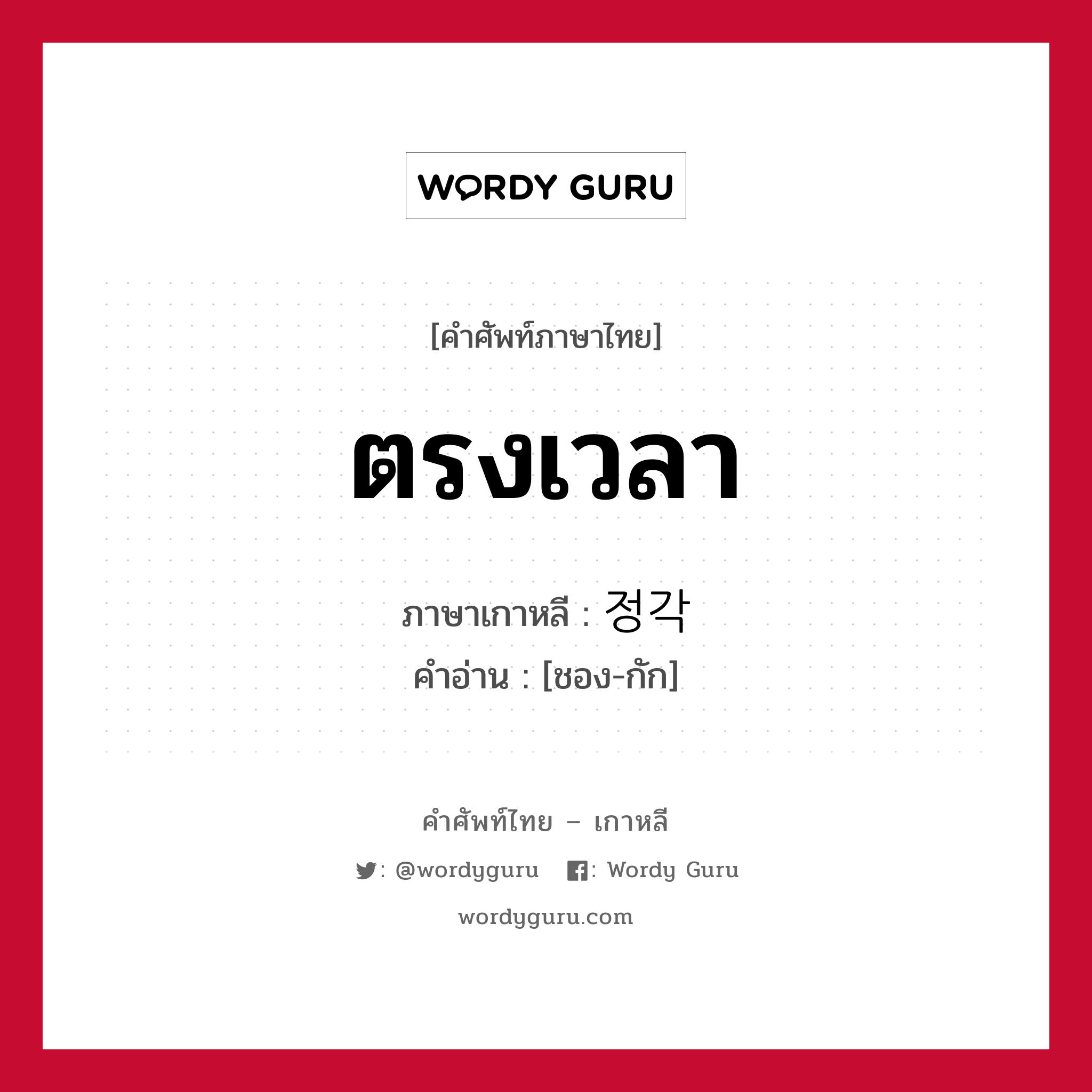 WORDY GURU

[คำศัพท์ภาษาไทย]

ตรงเวลา

ภาษาเกาหลี : 정각
คำอ่าน : [ชอง-กัก]

คำศัพท์ไทย – เกาหลี

: @wordyguru : Wordy Guru

wordyguru.com